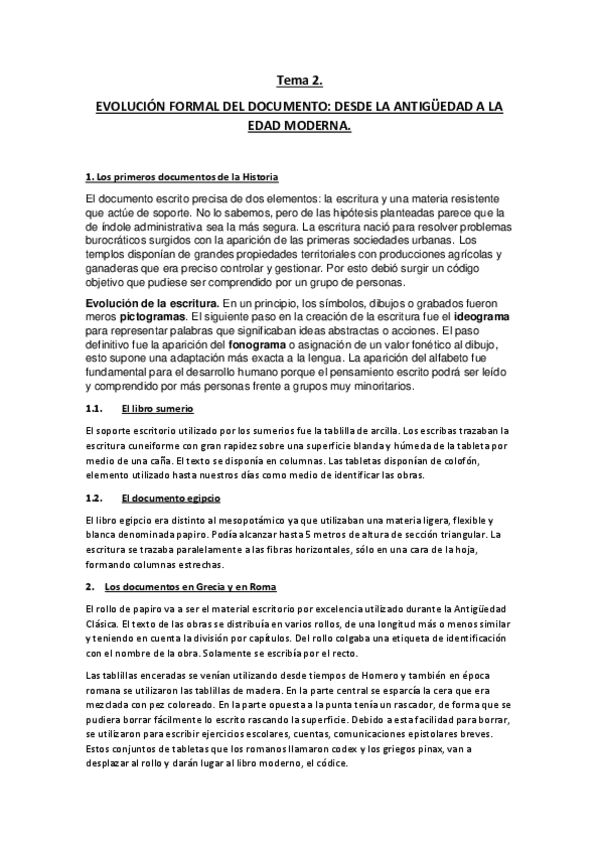 Tema 2.

EVOLUCIÓN FORMAL DEL DOCUMENTO: DESDE LA ANTIGÜEDAD A LA EDAD MODERNA.

1. Los primeros documentos de la Historia

El documento escrito precisa de dos elementos: la escritura y una materia resistente que actúe de soporte. No lo sabemos, pero de las hipótesis planteadas parece que la de índole administrativa sea la más segura. La escritura nació para resolver problemas burocráticos surgidos con la aparición de las primeras sociedades urbanas. Los templos disponían de grandes propiedades territoriales con producciones agrícolas y ganaderas que era preciso controlar y gestionar. Por esto debió surgir un código objetivo que pudiese ser comprendido por un grupo de personas.

Evolución de la escritura. En un principio, los símbolos, dibujos o grabados fueron meros pictogramas. El siguiente paso en la creación de la escritura fue el ideograma para representar palabras que significaban ideas abstractas o acciones. El paso definitivo fue la aparición del fonograma o asignación de un valor fonético al dibujo, esto supone una adaptación más exacta a la lengua. La aparición del alfabeto fue fundamental para el desarrollo humano porque el pensamiento escrito podrá ser leído y comprendido por más personas frente a grupos muy minoritarios.

1.1. El libro sumerio

El soporte escritorio utilizado por los sumerios fue la tablilla de arcilla. Los escribas trazaban la escritura cuneiforme con gran rapidez sobre una superficie blanda y húmeda de la tableta por medio de una caña. El texto se disponía en columnas. Las tabletas disponían de colofón, elemento utilizado hasta nuestros días como medio de identificar las obras.

1.2. El documento egipcio

El libro egipcio era distinto al mesopotámico ya que utilizaban una materia ligera, flexible y blanca denominada papiro. Podía alcanzar hasta 5 metros de altura de sección triangular. La escritura se trazaba paralelamente a las fibras horizontales, sólo en una cara de la hoja, formando columnas estrechas.

2. Los documentos en Grecia y en Roma

El rollo de papiro va a ser el material escritorio por excelencia utilizado durante la Antigüedad Clásica. El texto de las obras se distribuía en varios rollos, de una longitud más o menos similar y teniendo en cuenta la división por capítulos. Del rollo colgaba una etiqueta de identificación con el nombre de la obra. Solamente se escribía por el recto.

Las tablillas enceradas se venían utilizando desde tiempos de Homero y también en época romana se utilizaron las tablillas de madera. En la parte central se esparcía la cera que era mezclada con pez coloreado. En la parte opuesta a la punta tenía un rascador, de forma que se pudiera borrar fácilmente lo escrito rascando la superficie. Debido a esta facilidad para borrar, se utilizaron para escribir ejercicios escolares, cuentas, comunicaciones epistolares breves. Estos conjuntos de tabletas que los romanos llamaron codex y los griegos pinax, van a desplazar al rollo y darán lugar al libro moderno, el códice.